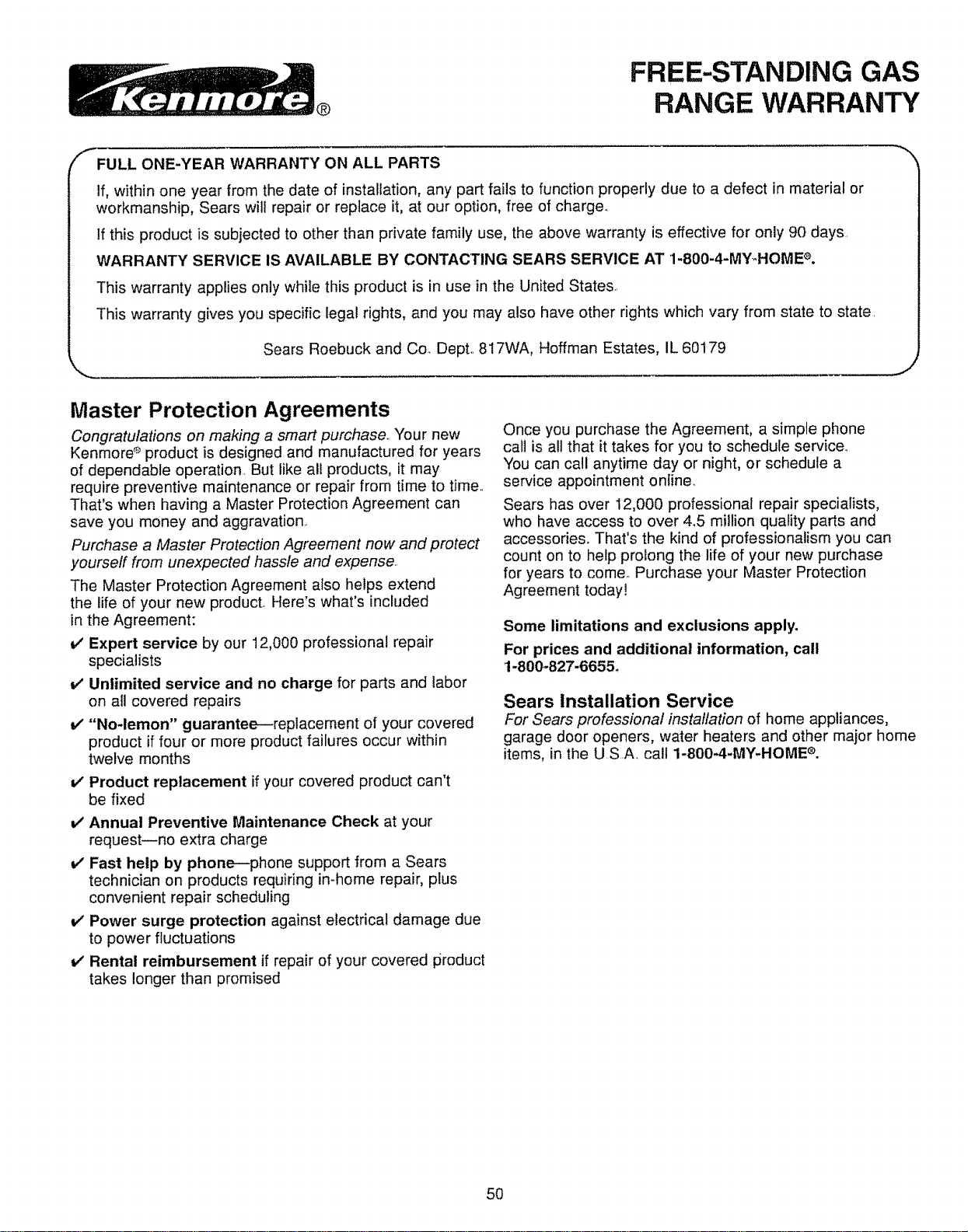 Kenmore®

FREE-STANDING GAS RANGE WARRANTY

FULL ONE-YEAR WARRANTY ON ALL PARTS

If, within one year from the date of installation, any part fails to function properly due to a defect in material or workmanship, Sears will repair or replace it, at our option, free of charge.

If this product is subjected to other than private family use, the above warranty is effective for only 90 days.

WARRANTY SERVICE IS AVAILABLE BY CONTACTING SEARS SERVICE AT 1-800-4-MY-HOME®.

This warranty applies only while this product is in use in the United States.

This warranty gives you specific legal rights, and you may also have other rights which vary from state to state.

Sears Roebuck and Co. Dept. 817WA, Hoffman Estates, IL 60179

Master Protection Agreements

Congratulations on making a smart purchase. Your new Kenmore® product is designed and manufactured for years of dependable operation. But like all products, it may require preventive maintenance or repair from time to time. That's when having a Master Protection Agreement can save you money and aggravation.

Purchase a Master Protection Agreement now and protect yourself from unexpected hassle and expense.

The Master Protection Agreement also helps extend the life of your new product. Here's what's included in the Agreement:

✔ Expert service by our 12,000 professional repair specialists

✔ Unlimited service and no charge for parts and labor on all covered repairs

✔ "No-lemon" guarantee—replacement of your covered product if four or more product failures occur within twelve months

✔ Product replacement if your covered product can't be fixed

✔ Annual Preventive Maintenance Check at your request—no extra charge

✔ Fast help by phone—phone support from a Sears technician on products requiring in-home repair, plus convenient repair scheduling

✔ Power surge protection against electrical damage due to power fluctuations

✔ Rental reimbursement if repair of your covered product takes longer than promised

Once you purchase the Agreement, a simple phone call is all that it takes for you to schedule service. You can call anytime day or night, or schedule a service appointment online.

Sears has over 12,000 professional repair specialists, who have access to over 4.5 million quality parts and accessories. That's the kind of professionalism you can count on to help prolong the life of your new purchase for years to come. Purchase your Master Protection Agreement today!

Some limitations and exclusions apply.

For prices and additional information, call 1-800-827-6655.

Sears Installation Service

For Sears professional installation of home appliances, garage door openers, water heaters and other major home items, in the U.S.A. call 1-800-4-MY-HOME®.

50